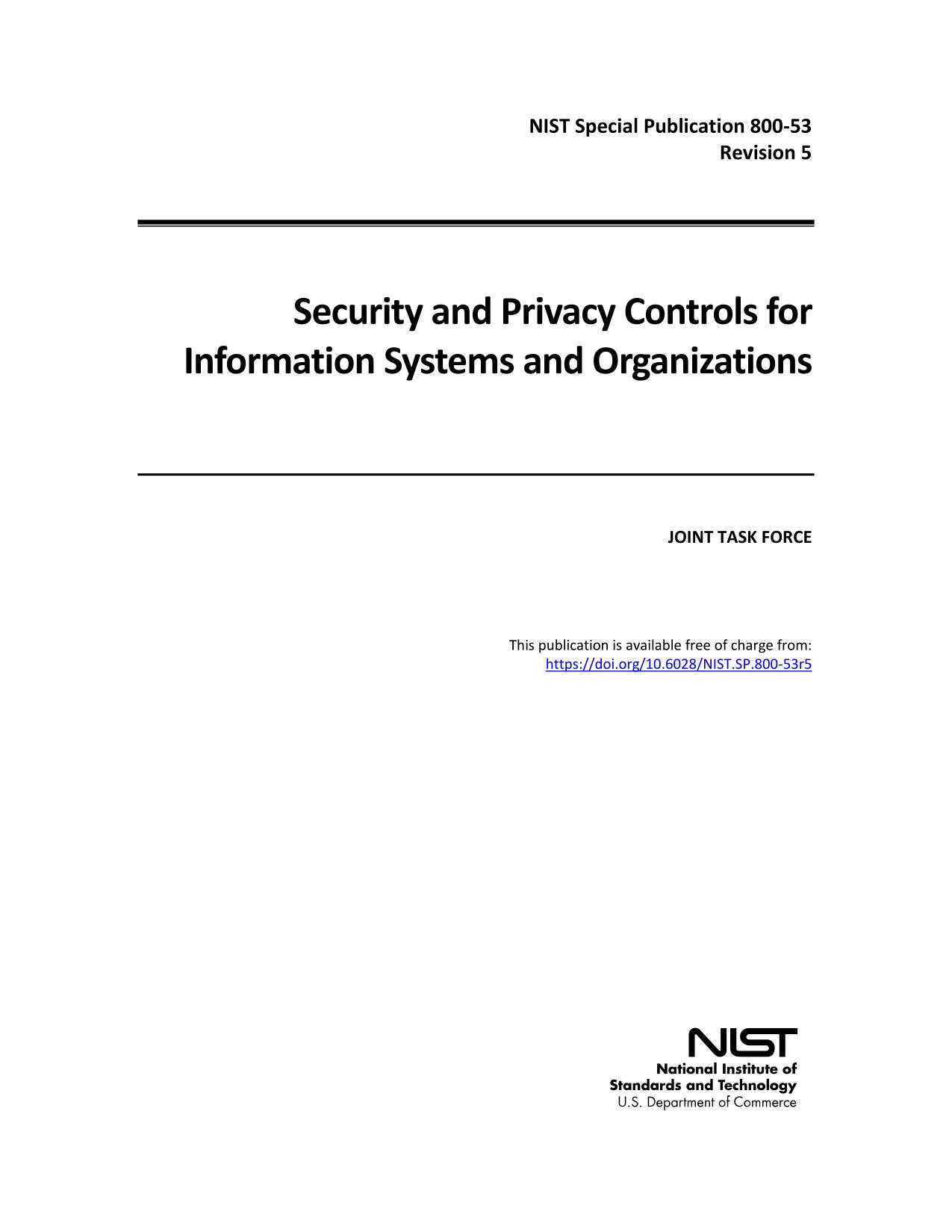 NIST Special Publication 800-53
Revision 5

Security and Privacy Controls for Information Systems and Organizations

JOINT TASK FORCE

This publication is available free of charge from:
https://doi.org/10.6028/NIST.SP.800-53r5

NIST
National Institute of
Standards and Technology
U.S. Department of Commerce